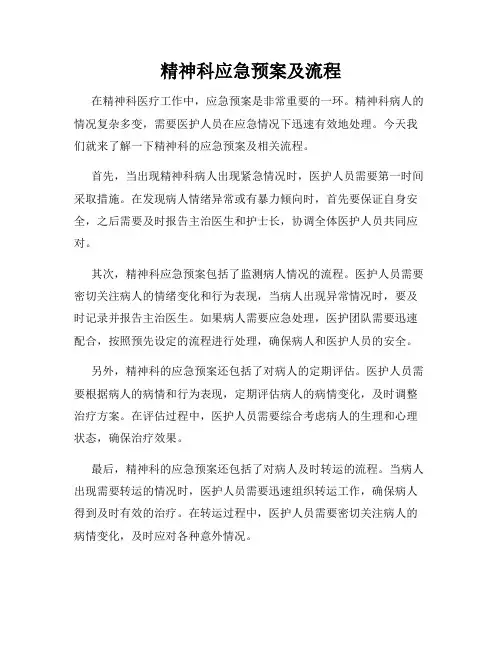 精神科应急预案及流程

在精神科医疗工作中，应急预案是非常重要的一环。精神科病人的情况复杂多变，需要医护人员在应急情况下迅速有效地处理。今天我们就来了解一下精神科的应急预案及相关流程。

首先，当出现精神科病人出现紧急情况时，医护人员需要第一时间采取措施。在发现病人情绪异常或有暴力倾向时，首先要保证自身安全，之后需要及时报告主治医生和护士长，协调全体医护人员共同应对。

其次，精神科应急预案包括了监测病人情况的流程。医护人员需要密切关注病人的情绪变化和行为表现，当病人出现异常情况时，要及时记录并报告主治医生。如果病人需要应急处理，医护团队需要迅速配合，按照预先设定的流程进行处理，确保病人和医护人员的安全。

另外，精神科的应急预案还包括了对病人的定期评估。医护人员需要根据病人的病情和行为表现，定期评估病人的病情变化，及时调整治疗方案。在评估过程中，医护人员需要综合考虑病人的生理和心理状态，确保治疗效果。

最后，精神科的应急预案还包括了对病人及时转运的流程。当病人出现需要转运的情况时，医护人员需要迅速组织转运工作，确保病人得到及时有效的治疗。在转运过程中，医护人员需要密切关注病人的病情变化，及时应对各种意外情况。